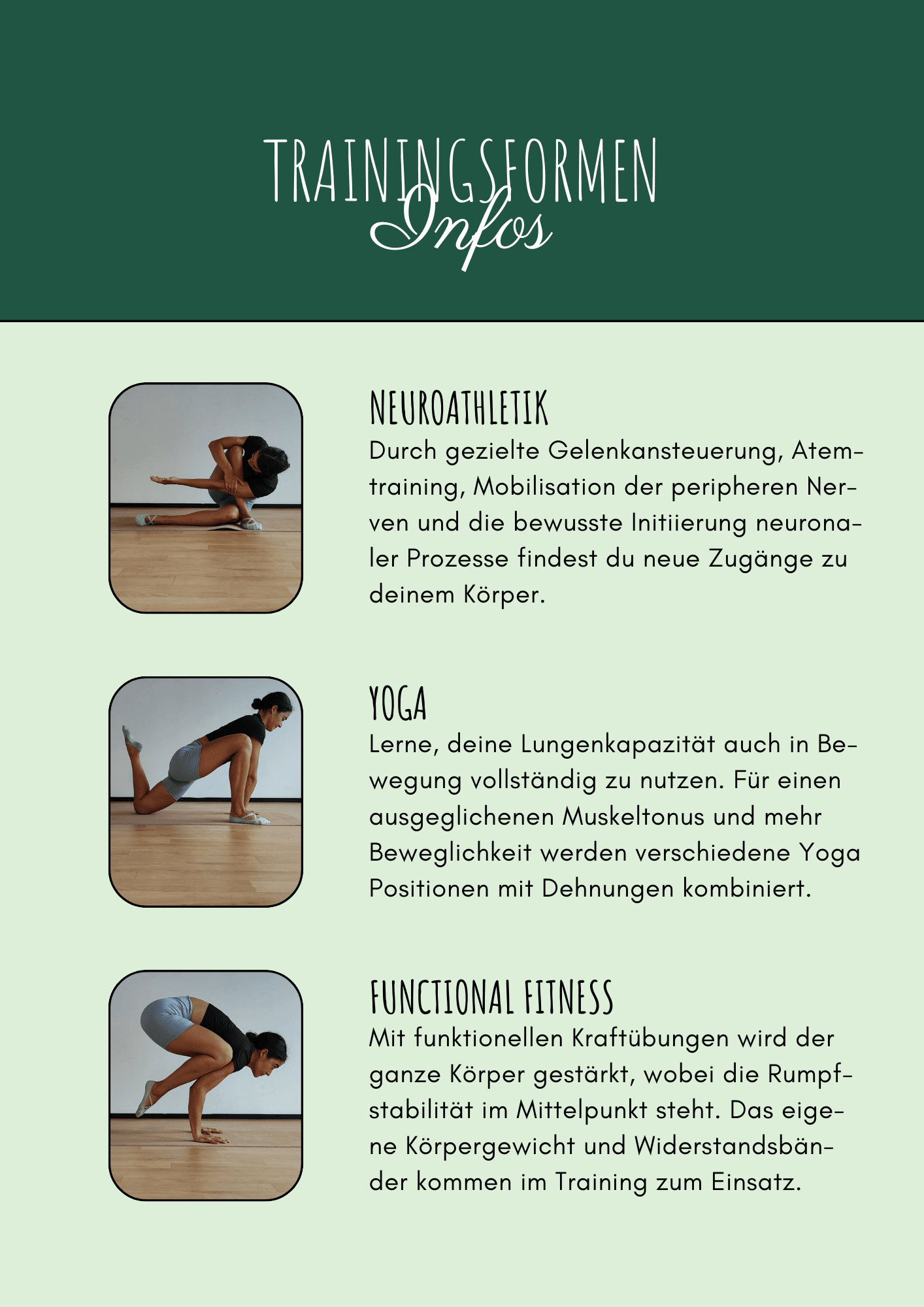 TRAININGSFORMEN
Infos

NEUROATHLETIK
Durch gezielte Gelenkansteuerung, Atemtraining, Mobilisation der peripheren Nerven und die bewusste Initiierung neuronaler Prozesse findest du neue Zugänge zu deinem Körper.

YOGA
Lerne, deine Lungenkapazität auch in Bewegung vollständig zu nutzen. Für einen ausgeglichenen Muskeltonus und mehr Beweglichkeit werden verschiedene Yoga Positionen mit Dehnungen kombiniert.

FUNCTIONAL FITNESS
Mit funktionellen Kraftübungen wird der ganze Körper gestärkt, wobei die Rumpfstabilität im Mittelpunkt steht. Das eigene Körpergewicht und Widerstandsbänder kommen im Training zum Einsatz.